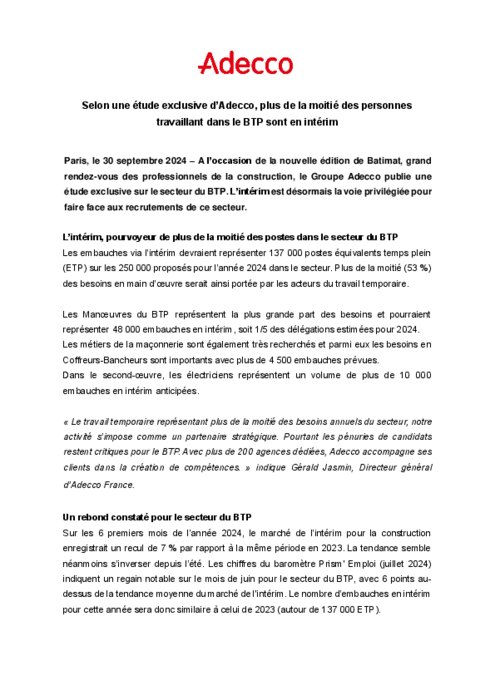 Adecco

Selon une étude exclusive d'Adecco, plus de la moitié des personnes travaillant dans le BTP sont en intérim

Paris, le 30 septembre 2024 – A l'occasion de la nouvelle édition de Batimat, grand rendez-vous des professionnels de la construction, le Groupe Adecco publie une étude exclusive sur le secteur du BTP. L'intérim est désormais la voie privilégiée pour faire face aux recrutements de ce secteur.

L'intérim, pourvoyeur de plus de la moitié des postes dans le secteur du BTP
Les embauches via l'intérim devraient représenter 137 000 postes équivalents temps plein (ETP) sur les 250 000 proposés pour l'année 2024 dans le secteur. Plus de la moitié (53 %) des besoins en main d'œuvre serait ainsi portée par les acteurs du travail temporaire.

Les Manœuvres du BTP représentent la plus grande part des besoins et pourraient représenter 48 000 embauches en intérim, soit 1/5 des délégations estimées pour 2024.
Les métiers de la maçonnerie sont également très recherchés et parmi eux les besoins en Coffreurs-Bancheurs sont importants avec plus de 4 500 embauches prévues.
Dans le second-œuvre, les électriciens représentent un volume de plus de 10 000 embauches en intérim anticipées.

« Le travail temporaire représentant plus de la moitié des besoins annuels du secteur, notre activité s'impose comme un partenaire stratégique. Pourtant les pénuries de candidats restent critiques pour le BTP. Avec plus de 200 agences dédiées, Adecco accompagne ses clients dans la création de compétences. » indique Gérald Jasmin, Directeur général d'Adecco France.

Un rebond constaté pour le secteur du BTP
Sur les 6 premiers mois de l'année 2024, le marché de l'intérim pour la construction enregistrait un recul de 7 % par rapport à la même période en 2023. La tendance semble néanmoins s'inverser depuis l'été. Les chiffres du baromètre Prism' Emploi (juillet 2024) indiquent un regain notable sur le mois de juin pour le secteur du BTP, avec 6 points au-dessus de la tendance moyenne du marché de l'intérim. Le nombre d'embauches en intérim pour cette année sera donc similaire à celui de 2023 (autour de 137 000 ETP).